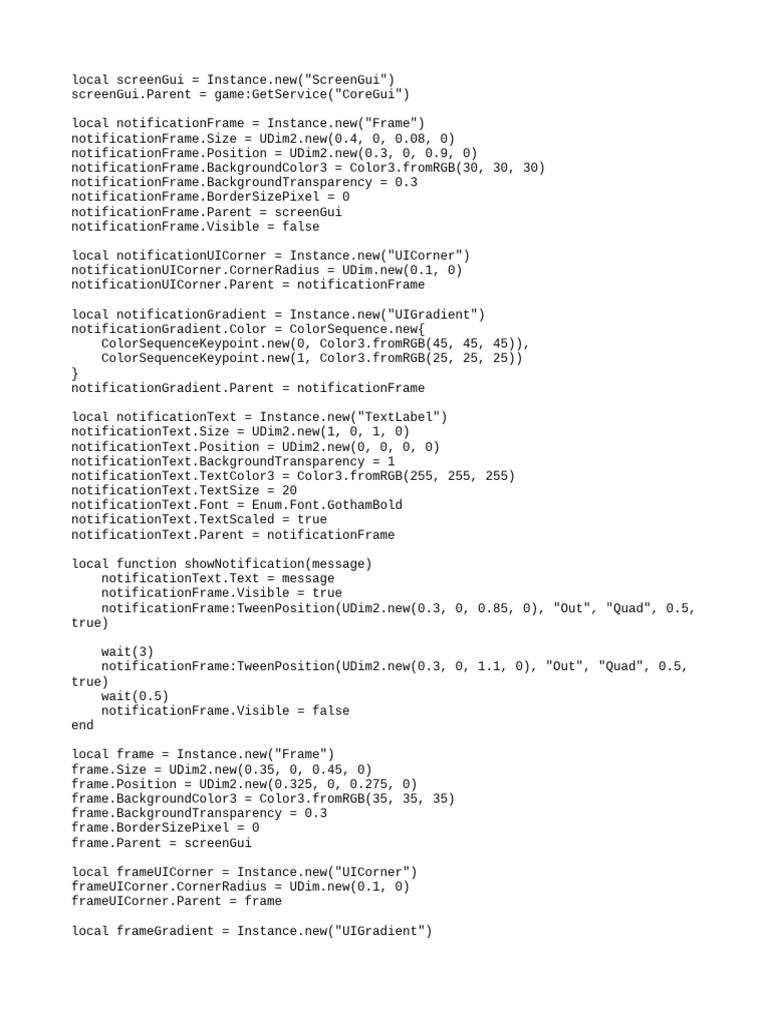 local screenGui = Instance.new("ScreenGui")
screenGui.Parent = game:GetService("CoreGui")

local notificationFrame = Instance.new("Frame")
notificationFrame.Size = UDim2.new(0.4, 0, 0.08, 0)
notificationFrame.Position = UDim2.new(0.3, 0, 0.9, 0)
notificationFrame.BackgroundColor3 = Color3.fromRGB(30, 30, 30)
notificationFrame.BackgroundTransparency = 0.3
notificationFrame.BorderSizePixel = 0
notificationFrame.Parent = screenGui
notificationFrame.Visible = false

local notificationUICorner = Instance.new("UICorner")
notificationUICorner.CornerRadius = UDim.new(0.1, 0)
notificationUICorner.Parent = notificationFrame

local notificationGradient = Instance.new("UIGradient")
notificationGradient.Color = ColorSequence.new{
    ColorSequenceKeypoint.new(0, Color3.fromRGB(45, 45, 45)),
    ColorSequenceKeypoint.new(1, Color3.fromRGB(25, 25, 25))
}
notificationGradient.Parent = notificationFrame

local notificationText = Instance.new("TextLabel")
notificationText.Size = UDim2.new(1, 0, 1, 0)
notificationText.Position = UDim2.new(0, 0, 0, 0)
notificationText.BackgroundTransparency = 1
notificationText.TextColor3 = Color3.fromRGB(255, 255, 255)
notificationText.TextSize = 20
notificationText.Font = Enum.Font.GothamBold
notificationText.TextScaled = true
notificationText.Parent = notificationFrame

local function showNotification(message)
    notificationText.Text = message
    notificationFrame.Visible = true
    notificationFrame:TweenPosition(UDim2.new(0.3, 0, 0.85, 0), "Out", "Quad", 0.5, true)

    wait(3)
    notificationFrame:TweenPosition(UDim2.new(0.3, 0, 1.1, 0), "Out", "Quad", 0.5, true)
    wait(0.5)
    notificationFrame.Visible = false
end

local frame = Instance.new("Frame")
frame.Size = UDim2.new(0.35, 0, 0.45, 0)
frame.Position = UDim2.new(0.325, 0, 0.275, 0)
frame.BackgroundColor3 = Color3.fromRGB(35, 35, 35)
frame.BackgroundTransparency = 0.3
frame.BorderSizePixel = 0
frame.Parent = screenGui

local frameUICorner = Instance.new("UICorner")
frameUICorner.CornerRadius = UDim.new(0.1, 0)
frameUICorner.Parent = frame

local frameGradient = Instance.new("UIGradient")